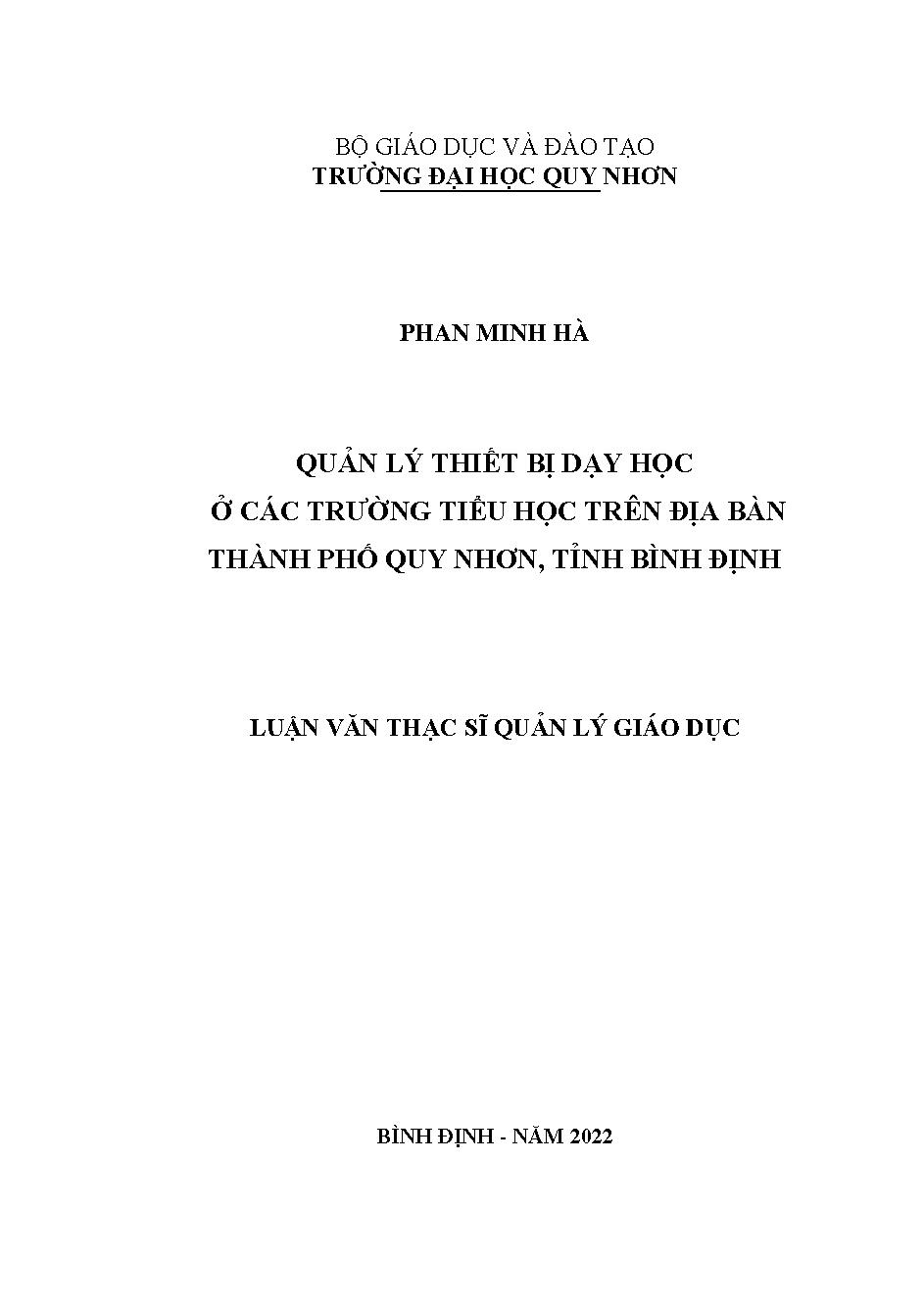 BỘ GIÁO DỤC VÀ ĐÀO TẠO
TRƯỜNG ĐẠI HỌC QUY NHƠN

PHAN MINH HÀ

QUẢN LÝ THIẾT BỊ DẠY HỌC
Ở CÁC TRƯỜNG TIỂU HỌC TRÊN ĐỊA BÀN
THÀNH PHỐ QUY NHƠN, TỈNH BÌNH ĐỊNH

LUẬN VĂN THẠC SĨ QUẢN LÝ GIÁO DỤC

BÌNH ĐỊNH - NĂM 2022